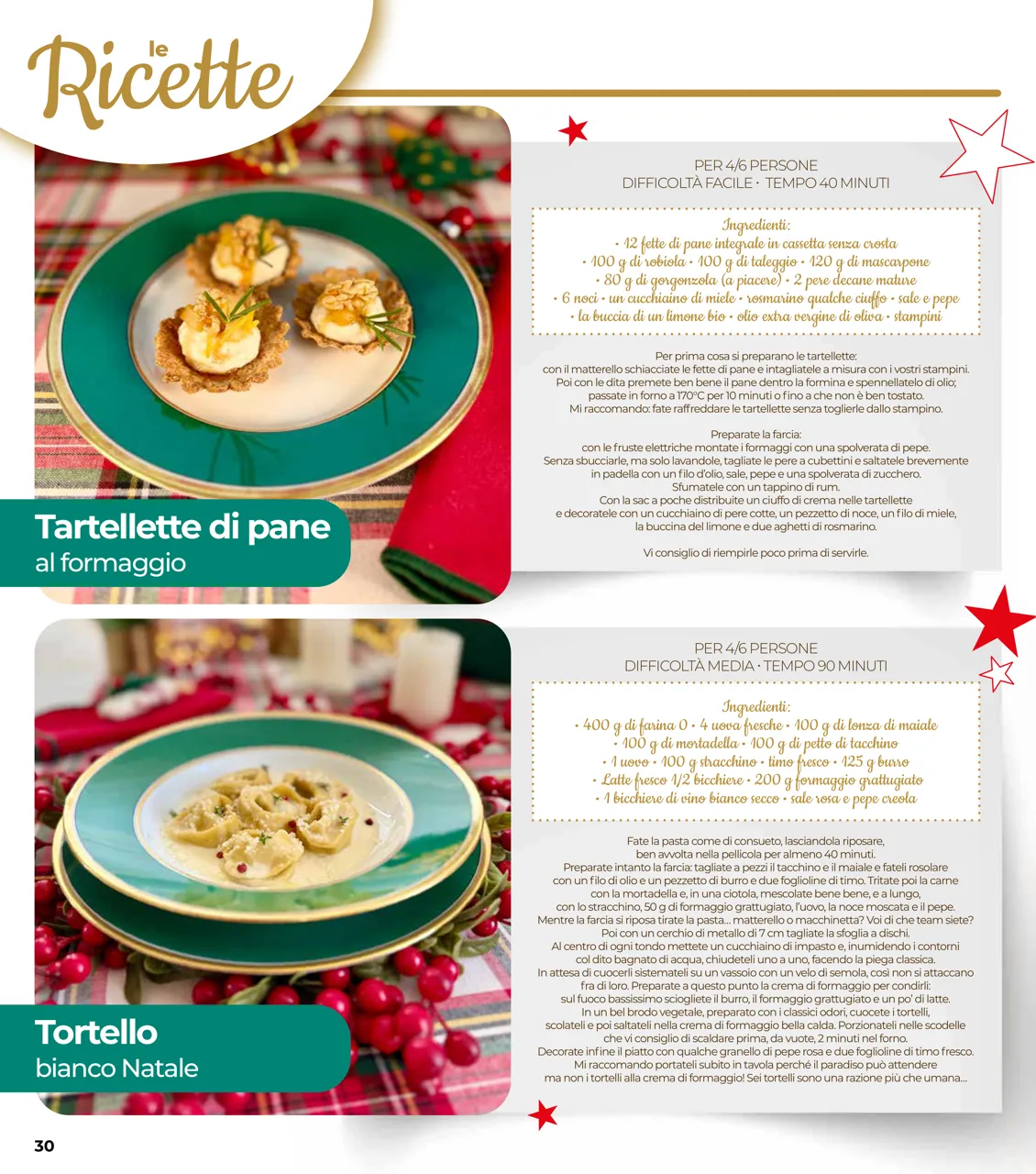 le Ricette

Tartellette di pane al formaggio

PER 4/6 PERSONE
DIFFICOLTÀ FACILE · TEMPO 40 MINUTI

Ingredienti:
· 12 fette di pane integrale in cassetta senza crosta · 100 g di robiola · 100 g di taleggio · 120 g di mascarpone · 80 g di gorgonzola (a piacere) · 2 pere decane mature · 6 noci · un cucchiaino di miele · rosmarino qualche ciuffo · sale e pepe · la buccia di un limone bio · olio extra vergine di oliva · stampini

Per prima cosa si preparano le tartellette: con il matterello schiacciate le fette di pane e intagliatele a misura con i vostri stampini. Poi con le dita premete ben bene il pane dentro la formina e spennellatelo di olio; passate in forno a 170°C per 10 minuti o fino a che non è ben tostato. Mi raccomando: fate raffreddare le tartellette senza toglierle dallo stampino.

Preparate la farcia: con le fruste elettriche montate i formaggi con una spolverata di pepe. Senza sbucciarle, ma solo lavandole, tagliate le pere a cubettini e saltatele brevemente in padella con un filo d'olio, sale, pepe e una spolverata di zucchero. Sfumatele con un tappino di rum. Con la sac a poche distribuite un ciuffo di crema nelle tartellette e decoratele con un cucchiaino di pere cotte, un pezzetto di noce, un filo di miele, la buccina del limone e due aghetti di rosmarino.

Vi consiglio di riempirle poco prima di servirle.

Tortello bianco Natale

PER 4/6 PERSONE
DIFFICOLTÀ MEDIA · TEMPO 90 MINUTI

Ingredienti:
· 400 g di farina 0 · 4 uova fresche · 100 g di lonza di maiale · 100 g di mortadella · 100 g di petto di tacchino · 1 uovo · 100 g stracchino · timo fresco · 125 g burro · Latte fresco 1/2 bicchiere · 200 g formaggio grattugiato · 1 bicchiere di vino bianco secco · sale rosa e pepe creola

Fate la pasta come di consueto, lasciandola riposare, ben avvolta nella pellicola per almeno 40 minuti. Preparate intanto la farcia: tagliate a pezzi il tacchino e il maiale e fateli rosolare con un filo di olio e un pezzetto di burro e due foglioline di timo. Tritate poi la carne con la mortadella e, in una ciotola, mescolate bene bene, e a lungo, con lo stracchino, 50 g di formaggio grattugiato, l'uovo, la noce moscata e il pepe. Mentre la farcia si riposa tirate la pasta... matterello o macchinetta? Voi di che team siete? Poi con un cerchio di metallo di 7 cm tagliate la sfoglia a dischi. Al centro di ogni tondo mettete un cucchiaino di impasto e, inumidendo i contorni col dito bagnato di acqua, chiudeteli uno a uno, facendo la piega classica. In attesa di cuocerli sistemateli su un vassoio con un velo di semola, così non si attaccano fra di loro. Preparate a questo punto la crema di formaggio per condirli: sul fuoco bassissimo sciogliete il burro, il formaggio grattugiato e un po' di latte. In un bel brodo vegetale, preparato con i classici odori, cuocete i tortelli, scolateli e poi saltateli nella crema di formaggio bella calda. Porzionateli nelle scodelle che vi consiglio di scaldare prima, da vuote, 2 minuti nel forno. Decorate infine il piatto con qualche granello di pepe rosa e due foglioline di timo fresco. Mi raccomando portateli subito in tavola perché il paradiso può attendere ma non i tortelli alla crema di formaggio! Sei tortelli sono una razione più che umana...

30